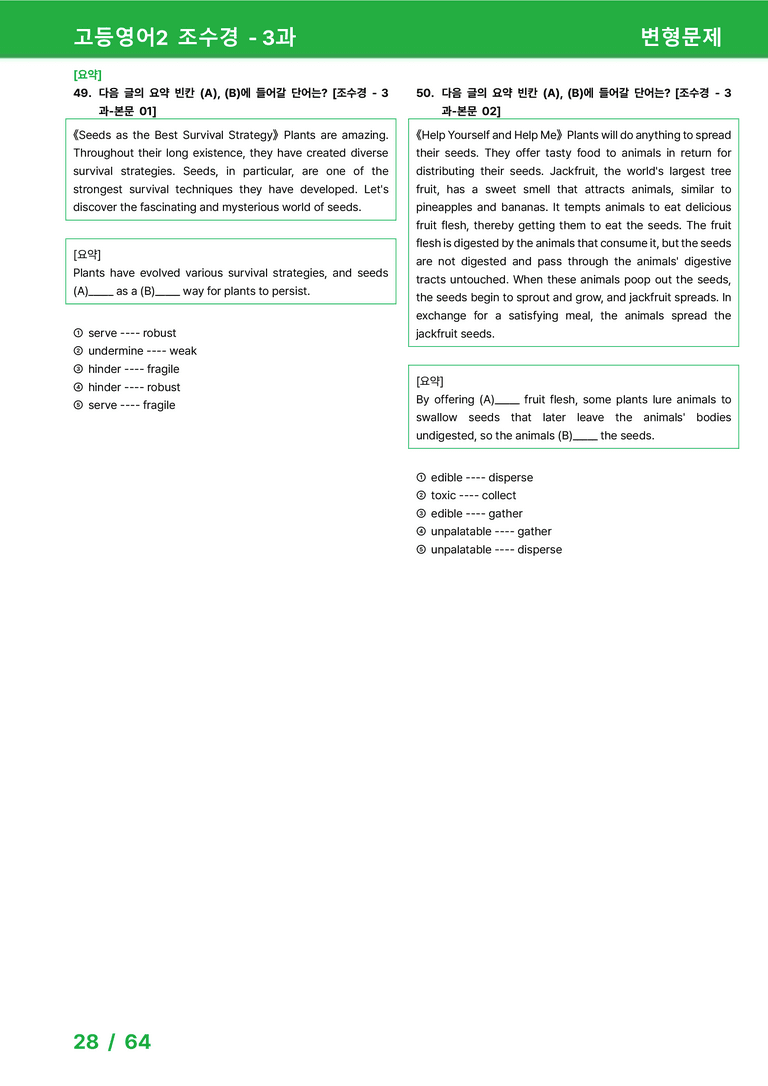 고등영어2 조수경 - 3과

변형문제

[요약]

49. 다음 글의 요약 빈칸 (A), (B)에 들어갈 단어는? [조수경 - 3과-본문 01]

《Seeds as the Best Survival Strategy》 Plants are amazing. Throughout their long existence, they have created diverse survival strategies. Seeds, in particular, are one of the strongest survival techniques they have developed. Let's discover the fascinating and mysterious world of seeds.

[요약]
Plants have evolved various survival strategies, and seeds (A)____ as a (B)____ way for plants to persist.

① serve ---- robust
② undermine ---- weak
③ hinder ---- fragile
④ hinder ---- robust
⑤ serve ---- fragile

50. 다음 글의 요약 빈칸 (A), (B)에 들어갈 단어는? [조수경 - 3과-본문 02]

《Help Yourself and Help Me》 Plants will do anything to spread their seeds. They offer tasty food to animals in return for distributing their seeds. Jackfruit, the world's largest tree fruit, has a sweet smell that attracts animals, similar to pineapples and bananas. It tempts animals to eat delicious fruit flesh, thereby getting them to eat the seeds. The fruit flesh is digested by the animals that consume it, but the seeds are not digested and pass through the animals' digestive tracts untouched. When these animals poop out the seeds, the seeds begin to sprout and grow, and jackfruit spreads. In exchange for a satisfying meal, the animals spread the jackfruit seeds.

[요약]
By offering (A)____ fruit flesh, some plants lure animals to swallow seeds that later leave the animals' bodies undigested, so the animals (B)____ the seeds.

① edible ---- disperse
② toxic ---- collect
③ edible ---- gather
④ unpalatable ---- gather
⑤ unpalatable ---- disperse

28 / 64